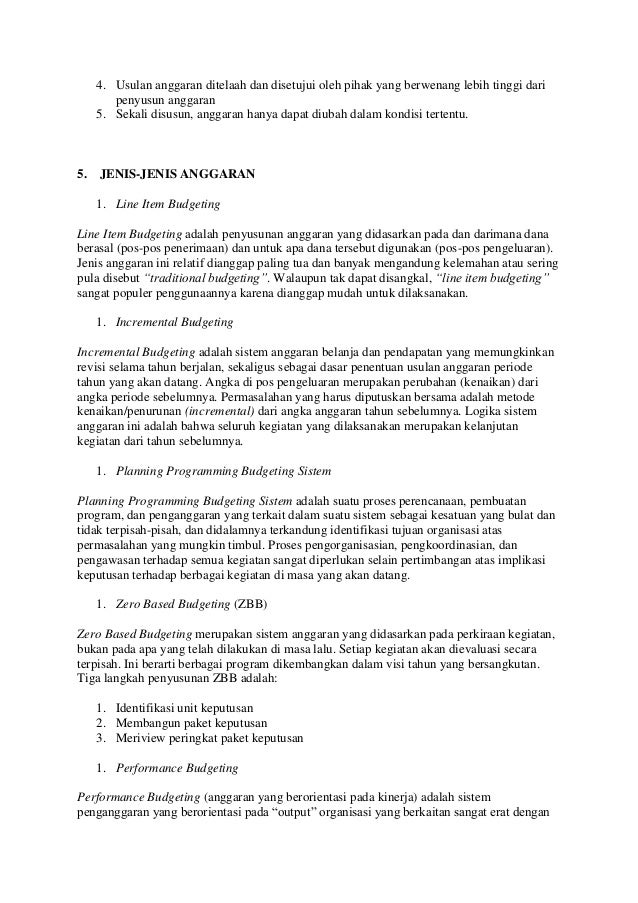 4. Usulan anggaran ditelaah dan disetujui oleh pihak yang berwenang lebih tinggi dari penyusun anggaran
5. Sekali disusun, anggaran hanya dapat diubah dalam kondisi tertentu.

5. JENIS-JENIS ANGGARAN

1. Line Item Budgeting

Line Item Budgeting adalah penyusunan anggaran yang didasarkan pada dan darimana dana berasal (pos-pos penerimaan) dan untuk apa dana tersebut digunakan (pos-pos pengeluaran). Jenis anggaran ini relatif dianggap paling tua dan banyak mengandung kelemahan atau sering pula disebut "traditional budgeting". Walaupun tak dapat disangkal, "line item budgeting" sangat populer penggunaannya karena dianggap mudah untuk dilaksanakan.

1. Incremental Budgeting

Incremental Budgeting adalah sistem anggaran belanja dan pendapatan yang memungkinkan revisi selama tahun berjalan, sekaligus sebagai dasar penentuan usulan anggaran periode tahun yang akan datang. Angka di pos pengeluaran merupakan perubahan (kenaikan) dari angka periode sebelumnya. Permasalahan yang harus diputuskan bersama adalah metode kenaikan/penurunan (incremental) dari angka anggaran tahun sebelumnya. Logika sistem anggaran ini adalah bahwa seluruh kegiatan yang dilaksanakan merupakan kelanjutan kegiatan dari tahun sebelumnya.

1. Planning Programming Budgeting Sistem

Planning Programming Budgeting Sistem adalah suatu proses perencanaan, pembuatan program, dan penganggaran yang terkait dalam suatu sistem sebagai kesatuan yang bulat dan tidak terpisah-pisah, dan didalamnya terkandung identifikasi tujuan organisasi atas permasalahan yang mungkin timbul. Proses pengorganisasian, pengkoordinasian, dan pengawasan terhadap semua kegiatan sangat diperlukan selain pertimbangan atas implikasi keputusan terhadap berbagai kegiatan di masa yang akan datang.

1. Zero Based Budgeting (ZBB)

Zero Based Budgeting merupakan sistem anggaran yang didasarkan pada perkiraan kegiatan, bukan pada apa yang telah dilakukan di masa lalu. Setiap kegiatan akan dievaluasi secara terpisah. Ini berarti berbagai program dikembangkan dalam visi tahun yang bersangkutan. Tiga langkah penyusunan ZBB adalah:

1. Identifikasi unit keputusan
2. Membangun paket keputusan
3. Meriview peringkat paket keputusan

1. Performance Budgeting

Performance Budgeting (anggaran yang berorientasi pada kinerja) adalah sistem penganggaran yang berorientasi pada "output" organisasi yang berkaitan sangat erat dengan